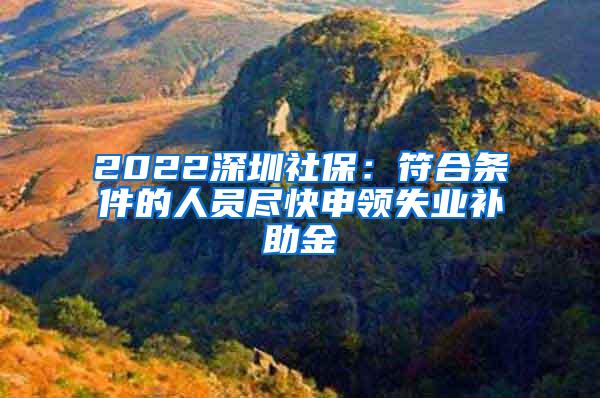 2022深圳社保：符合条件的人员尽快申领失业补助金